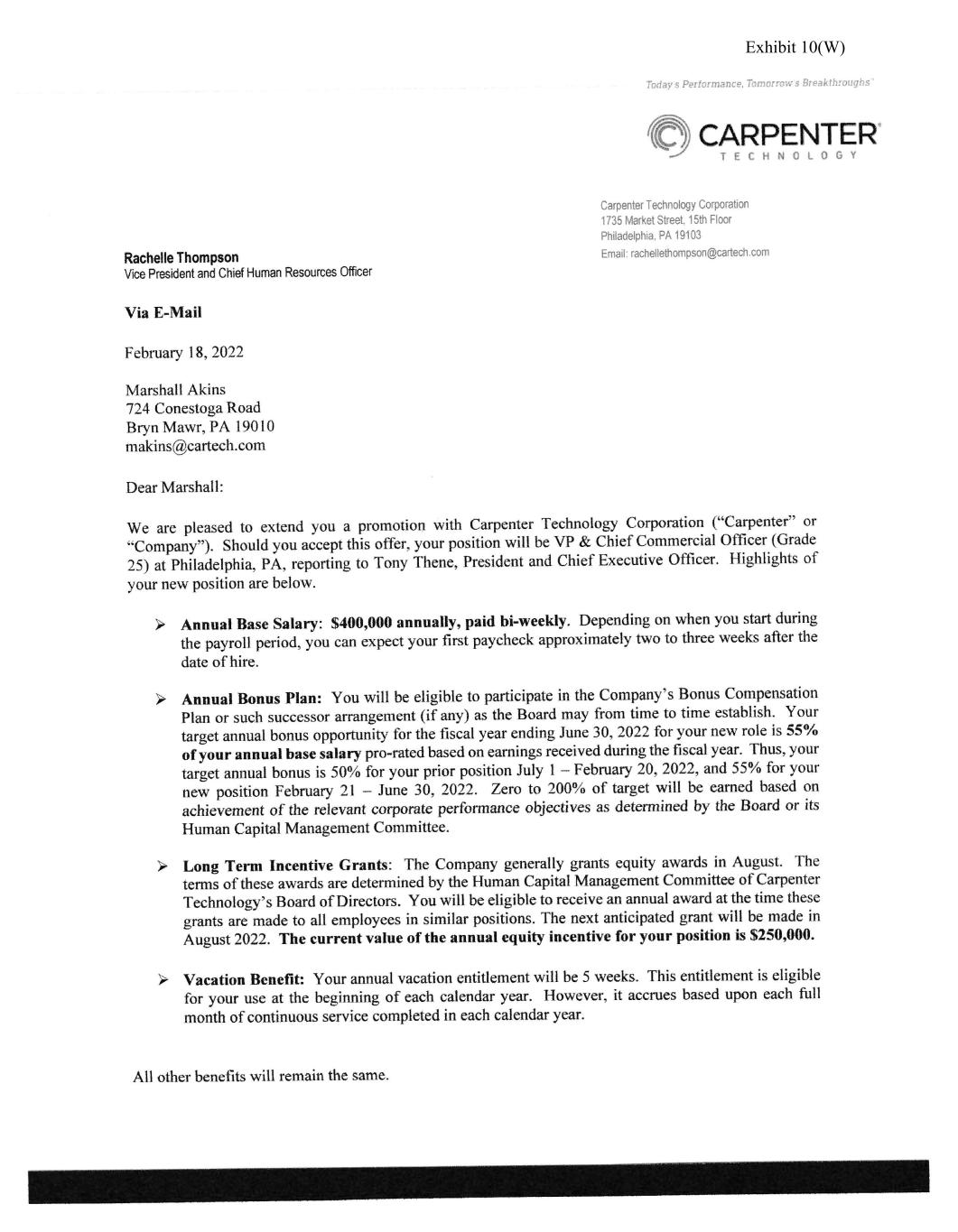 Exhibit 10(W)

Today's Performance, Tomorrow's Breakthroughs

CARPENTER TECHNOLOGY

Carpenter Technology Corporation
1735 Market Street, 15th Floor
Philadelphia, PA 19103
Email: rachellethompson@cartech.com

Rachelle Thompson
Vice President and Chief Human Resources Officer

Via E-Mail

February 18, 2022

Marshall Akins
724 Conestoga Road
Bryn Mawr, PA 19010
makins@cartech.com

Dear Marshall:

We are pleased to extend you a promotion with Carpenter Technology Corporation ("Carpenter" or "Company"). Should you accept this offer, your position will be VP & Chief Commercial Officer (Grade 25) at Philadelphia, PA, reporting to Tony Thene, President and Chief Executive Officer. Highlights of your new position are below.

➢ Annual Base Salary: $400,000 annually, paid bi-weekly. Depending on when you start during the payroll period, you can expect your first paycheck approximately two to three weeks after the date of hire.

➢ Annual Bonus Plan: You will be eligible to participate in the Company's Bonus Compensation Plan or such successor arrangement (if any) as the Board may from time to time establish. Your target annual bonus opportunity for the fiscal year ending June 30, 2022 for your new role is 55% of your annual base salary pro-rated based on earnings received during the fiscal year. Thus, your target annual bonus is 50% for your prior position July 1 – February 20, 2022, and 55% for your new position February 21 – June 30, 2022. Zero to 200% of target will be earned based on achievement of the relevant corporate performance objectives as determined by the Board or its Human Capital Management Committee.

➢ Long Term Incentive Grants: The Company generally grants equity awards in August. The terms of these awards are determined by the Human Capital Management Committee of Carpenter Technology's Board of Directors. You will be eligible to receive an annual award at the time these grants are made to all employees in similar positions. The next anticipated grant will be made in August 2022. The current value of the annual equity incentive for your position is $250,000.

➢ Vacation Benefit: Your annual vacation entitlement will be 5 weeks. This entitlement is eligible for your use at the beginning of each calendar year. However, it accrues based upon each full month of continuous service completed in each calendar year.

All other benefits will remain the same.